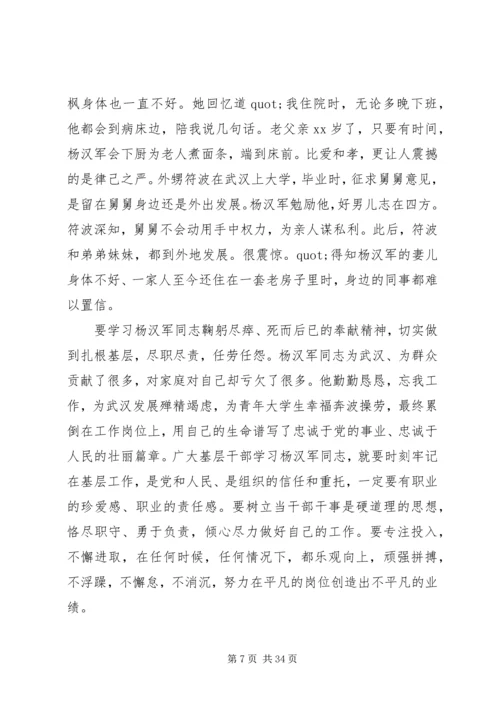 枫身体也一直不好。她回忆道 quot;我住院时，无论多晚下班，他都会到病床边，陪我说几句话。老父亲 xx 岁了，只要有时间，杨汉军会下厨为老人煮面条，端到床前。比爱和孝，更让人震撼的是律己之严。外甥符波在武汉上大学，毕业时，征求舅舅意见，是留在舅舅身边还是外出发展。杨汉军勉励他，好男儿志在四方。符波深知，舅舅不会动用手中权力，为亲人谋私利。此后，符波和弟弟妹妹，都到外地发展。很震惊。quot;得知杨汉军的妻儿身体不好、一家人至今还住在一套老房子里时，身边的同事都难以置信。

要学习杨汉军同志鞠躬尽瘁、死而后已的奉献精神，切实做到扎根基层，尽职尽责，任劳任怨。杨汉军同志为武汉、为群众贡献了很多，对家庭对自己却亏欠了很多。他勤勤恳恳，忘我工作，为武汉发展殚精竭虑，为青年大学生幸福奔波操劳，最终累倒在工作岗位上，用自己的生命谱写了忠诚于党的事业、忠诚于人民的壮丽篇章。广大基层干部学习杨汉军同志，就要时刻牢记在基层工作，是党和人民、是组织的信任和重托，一定要有职业的珍爱感、职业的责任感。要树立当干部干事是硬道理的思想，恪尽职守、勇于负责，倾心尽力做好自己的工作。要专注投入，不懈进取，在任何时候，任何情况下，都乐观向上，顽强拼搏，不浮躁，不懈怠，不消沉，努力在平凡的岗位创造出不平凡的业绩。

第 7 页 共 34 页